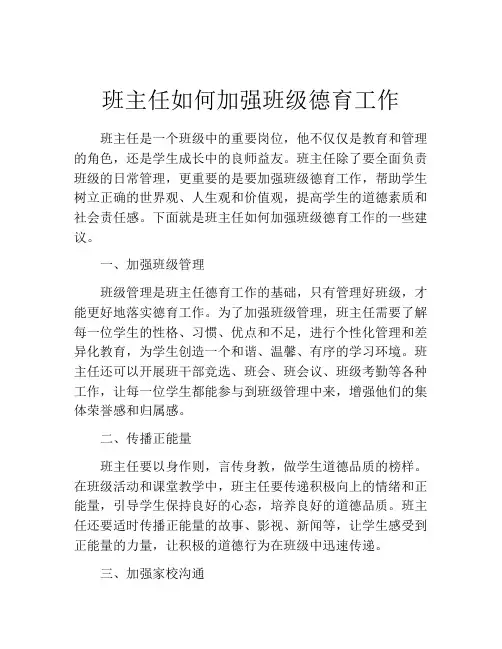 班主任如何加强班级德育工作

班主任是一个班级中的重要岗位，他不仅仅是教育和管理的角色，还是学生成长中的良师益友。班主任除了要全面负责班级的日常管理，更重要的是要加强班级德育工作，帮助学生树立正确的世界观、人生观和价值观，提高学生的道德素质和社会责任感。下面就是班主任如何加强班级德育工作的一些建议。

一、加强班级管理

班级管理是班主任德育工作的基础，只有管理好班级，才能更好地落实德育工作。为了加强班级管理，班主任需要了解每一位学生的性格、习惯、优点和不足，进行个性化管理和差异化教育，为学生创造一个和谐、温馨、有序的学习环境。班主任还可以开展班干部竞选、班会、班会议、班级考勤等各种工作，让每一位学生都能参与到班级管理中来，增强他们的集体荣誉感和归属感。

二、传播正能量

班主任要以身作则，言传身教，做学生道德品质的榜样。在班级活动和课堂教学中，班主任要传递积极向上的情绪和正能量，引导学生保持良好的心态，培养良好的道德品质。班主任还要适时传播正能量的故事、影视、新闻等，让学生感受到正能量的力量，让积极的道德行为在班级中迅速传递。

三、加强家校沟通